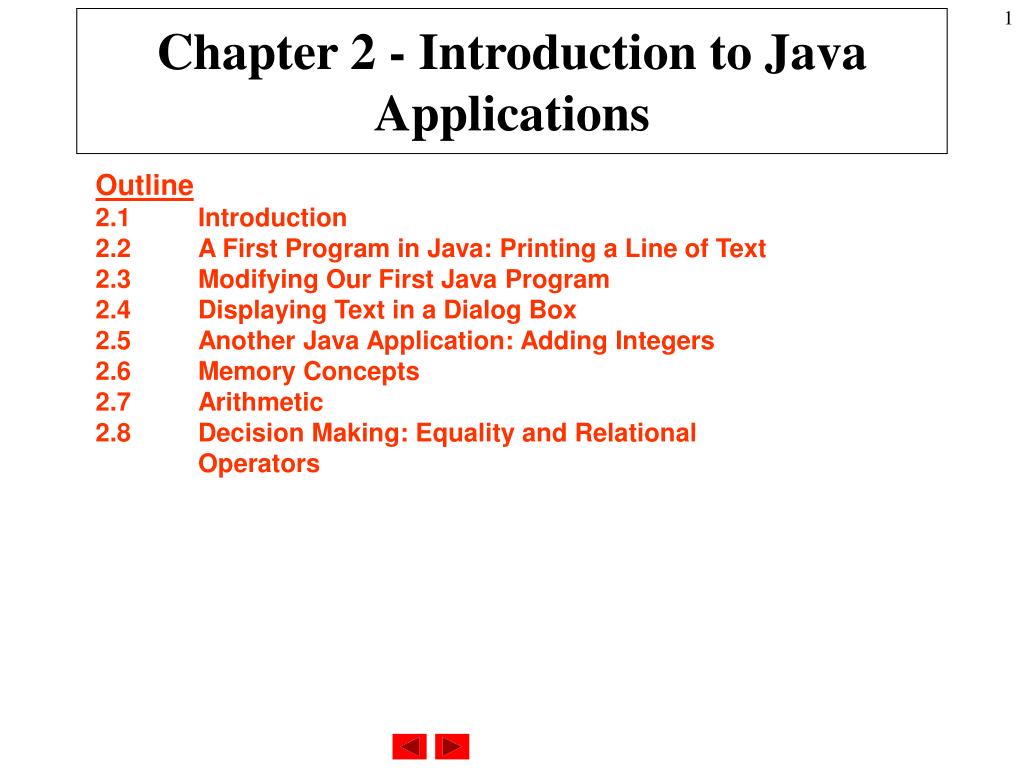 1

Chapter 2 - Introduction to Java Applications

Outline
2.1 Introduction
2.2 A First Program in Java: Printing a Line of Text
2.3 Modifying Our First Java Program
2.4 Displaying Text in a Dialog Box
2.5 Another Java Application: Adding Integers
2.6 Memory Concepts
2.7 Arithmetic
2.8 Decision Making: Equality and Relational Operators